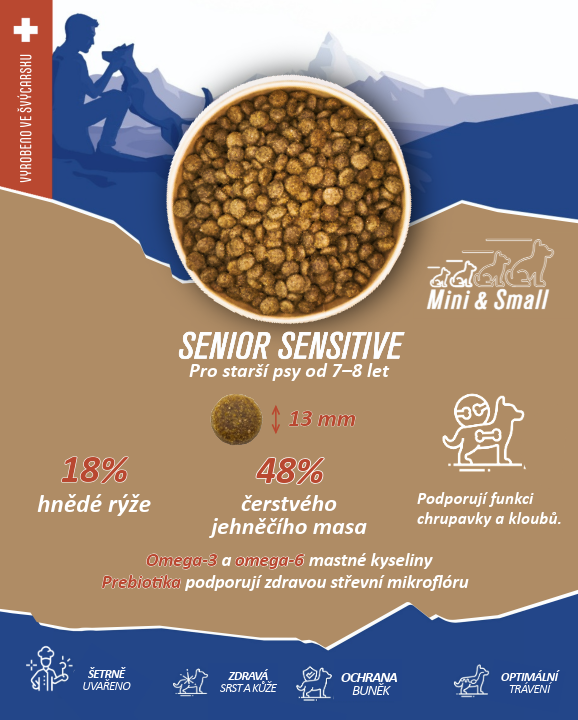 VYROBENO VE ŠVÝCARSKU

Mini & Small

SENIOR SENSITIVE
Pro starší psy od 7–8 let

13 mm

18%
hnědé rýže

48%
čerstvého jehněčího masa

Podporují funkci chrupavky a kloubů.

Omega-3 a omega-6 mastné kyseliny
Prebiotika podporují zdravou střevní mikroflóru

ŠETRNĚ
UVAŘENO

ZDRAVÁ
SRST A KŮŽE

OCHRANA
BUNĚK

OPTIMÁLNÍ
TRÁVENÍ